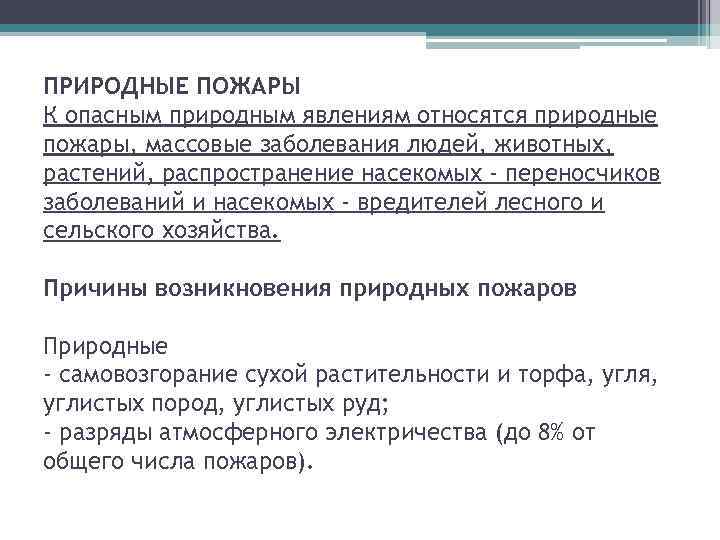 ПРИРОДНЫЕ ПОЖАРЫ
К опасным природным явлениям относятся природные пожары, массовые заболевания людей, животных, растений, распространение насекомых - переносчиков заболеваний и насекомых - вредителей лесного и сельского хозяйства.

Причины возникновения природных пожаров

Природные
- самовозгорание сухой растительности и торфа, угля, углистых пород, углистых руд;
- разряды атмосферного электричества (до 8% от общего числа пожаров).